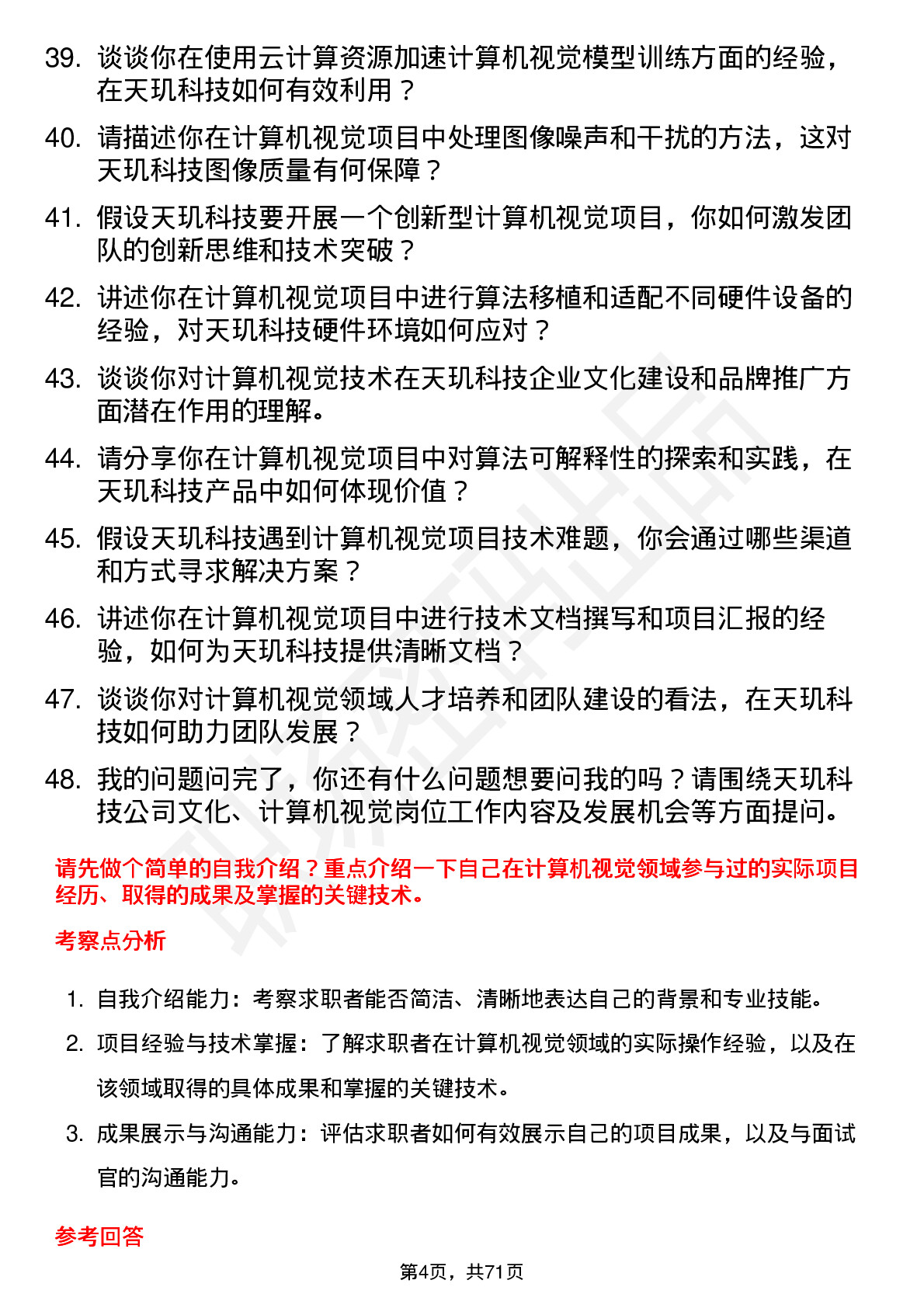 39. 谈谈你在使用云计算资源加速计算机视觉模型训练方面的经验，在天玑科技如何有效利用？

40. 请描述你在计算机视觉项目中处理图像噪声和干扰的方法，这对天玑科技图像质量有何保障？

41. 假设天玑科技要开展一个创新型计算机视觉项目，你如何激发团队的创新思维和技术突破？

42. 讲述你在计算机视觉项目中进行算法移植和适配不同硬件设备的经验，对天玑科技硬件环境如何应对？

43. 谈谈你对计算机视觉技术在天玑科技企业文化建设和品牌推广方面潜在作用的理解。

44. 请分享你在计算机视觉项目中对算法可解释性的探索和实践，在天玑科技产品中如何体现价值？

45. 假设天玑科技遇到计算机视觉项目技术难题，你会通过哪些渠道和方式寻求解决方案？

46. 讲述你在计算机视觉项目中进行技术文档撰写和项目汇报的经验，如何为天玑科技提供清晰文档？

47. 谈谈你对计算机视觉领域人才培养和团队建设的看法，在天玑科技如何助力团队发展？

48. 我的问题问完了，你还有什么问题想要问我的吗？请围绕天玑科技公司文化、计算机视觉岗位工作内容及发展机会等方面提问。

请先做个简单的自我介绍？重点介绍一下自己在计算机视觉领域参与过的实际项目经历、取得的成果及掌握的关键技术。

考察点分析

1. 自我介绍能力：考察求职者能否简洁、清晰地表达自己的背景和专业技能。

2. 项目经验与技术掌握：了解求职者在计算机视觉领域的实际操作经验，以及在该领域取得的具体成果和掌握的关键技术。

3. 成果展示与沟通能力：评估求职者如何有效展示自己的项目成果，以及与面试官的沟通能力。

参考回答

第4页，共71页